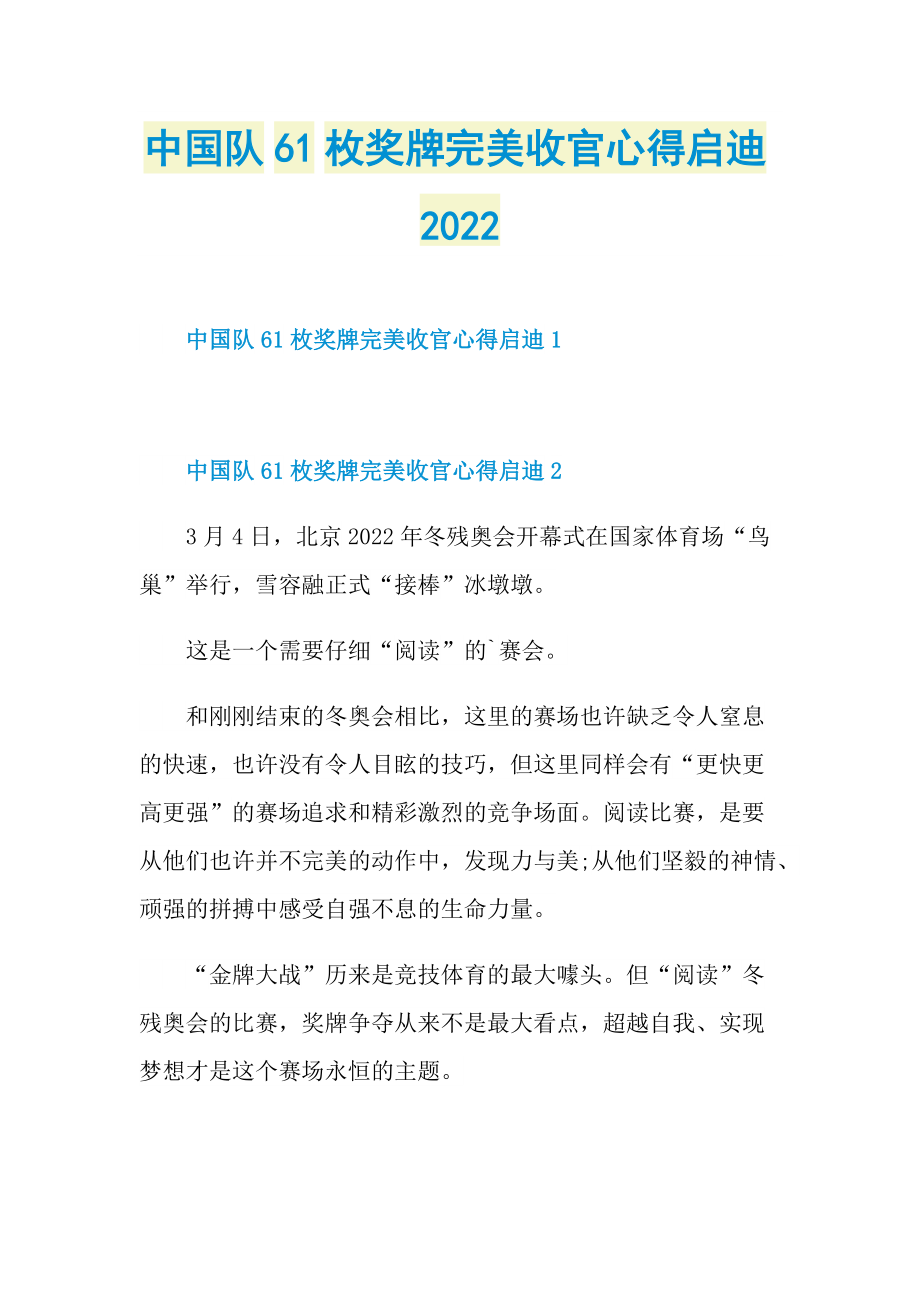 中国队 61 枚奖牌完美收官心得启迪 2022

中国队 61 枚奖牌完美收官心得启迪 1

中国队 61 枚奖牌完美收官心得启迪 2

3 月 4 日，北京 2022 年冬残奥会开幕式在国家体育场“鸟巢”举行，雪容融正式“接棒”冰墩墩。

这是一个需要仔细“阅读”的`赛会。

和刚刚结束的冬奥会相比，这里的赛场也许缺乏令人窒息的快速，也许没有令人目眩的技巧，但这里同样会有“更快更高更强”的赛场追求和精彩激烈的竞争场面。阅读比赛，是要从他们也许并不完美的动作中，发现力与美;从他们坚毅的神情、顽强的拼搏中感受自强不息的生命力量。

“金牌大战”历来是竞技体育的最大噱头。但“阅读”冬残奥会的比赛，奖牌争夺从来不是最大看点，超越自我、实现梦想才是这个赛场永恒的主题。